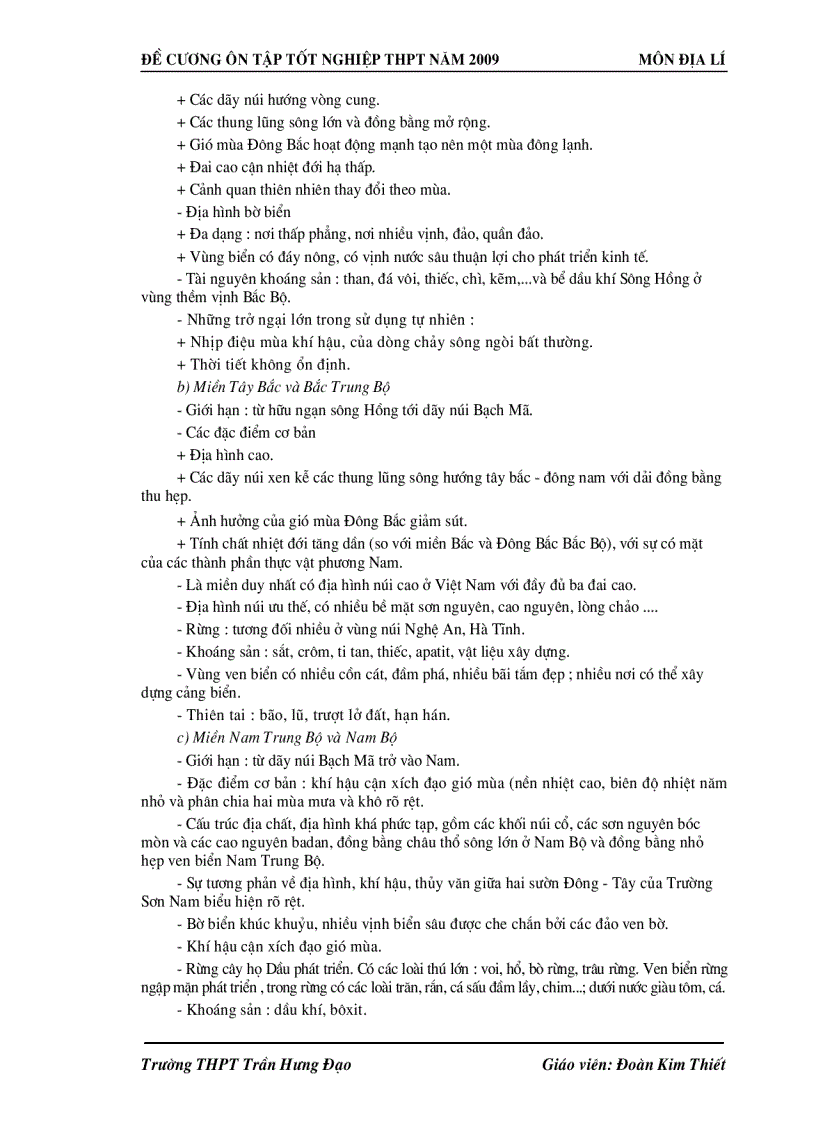 ĐỀ CƯƠNG ÔN TẬP TỐT NGHIỆP THPT NĂM 2009 MÔN ĐỊA LÍ

+ Các dãy núi hướng vòng cung.
+ Các thung lũng sông lớn và đồng bằng mở rộng.
+ Gió mùa Đông Bắc hoạt động mạnh tạo nên một mùa đông lạnh.
+ Đai cao cận nhiệt đới hạ thấp.
+ Cảnh quan thiên nhiên thay đổi theo mùa.
- Địa hình bờ biển
+ Đa dạng : nơi thấp phẳng, nơi nhiều vịnh, đảo, quần đảo.
+ Vùng biển có đáy nông, có vịnh nước sâu thuận lợi cho phát triển kinh tế.
- Tài nguyên khoáng sản : than, đá vôi, thiếc, chì, kẽm,...và bể dầu khí Sông Hồng ở vùng thềm vịnh Bắc Bộ.
- Những trở ngại lớn trong sử dụng tự nhiên :
+ Nhịp điệu mùa khí hậu, của dòng chảy sông ngòi bất thường.
+ Thời tiết không ổn định.
b) Miền Tây Bắc và Bắc Trung Bộ
- Giới hạn : từ hữu ngạn sông Hồng tới dãy núi Bạch Mã.
- Các đặc điểm cơ bản
+ Địa hình cao.
+ Các dãy núi xen kẽ các thung lũng sông hướng tây bắc - đông nam với dải đồng bằng thu hẹp.
+ Ảnh hưởng của gió mùa Đông Bắc giảm sút.
+ Tính chất nhiệt đới tăng dần (so với miền Bắc và Đông Bắc Bắc Bộ), với sự có mặt của các thành phần thực vật phương Nam.
- Là miền duy nhất có địa hình núi cao ở Việt Nam với đầy đủ ba đai cao.
- Địa hình núi ưu thế, có nhiều bề mặt sơn nguyên, cao nguyên, lòng chảo ....
- Rừng : tương đối nhiều ở vùng núi Nghệ An, Hà Tĩnh.
- Khoáng sản : sắt, crôm, ti tan, thiếc, apatit, vật liệu xây dựng.
- Vùng ven biển có nhiều cồn cát, đầm phá, nhiều bãi tắm đẹp ; nhiều nơi có thể xây dựng cảng biển.
- Thiên tai : bão, lũ, trượt lở đất, hạn hán.
c) Miền Nam Trung Bộ và Nam Bộ
- Giới hạn : từ dãy núi Bạch Mã trở vào Nam.
- Đặc điểm cơ bản : khí hậu cận xích đạo gió mùa (nền nhiệt cao, biên độ nhiệt năm nhỏ và phân chia hai mùa mưa và khô rõ rệt.
- Cấu trúc địa chất, địa hình khá phức tạp, gồm các khối núi cổ, các sơn nguyên bóc mòn và các cao nguyên badan, đồng bằng châu thổ sông lớn ở Nam Bộ và đồng bằng nhỏ hẹp ven biển Nam Trung Bộ.
- Sự tương phản về địa hình, khí hậu, thủy văn giữa hai sườn Đông - Tây của Trường Sơn Nam biểu hiện rõ rệt.
- Bờ biển khúc khuỷu, nhiều vịnh biển sâu được che chắn bởi các đảo ven bờ.
- Khí hậu cận xích đạo gió mùa.
- Rừng cây họ Dầu phát triển. Có các loài thú lớn : voi, hổ, bò rừng, trâu rừng. Ven biển rừng ngập mặn phát triển , trong rừng có các loài trăn, rắn, cá sấu đầm lầy, chim...; dưới nước giàu tôm, cá.
- Khoáng sản : dầu khí, bôxit.

Trường THPT Trần Hưng Đạo Giáo viên: Đoàn Kim Thiết